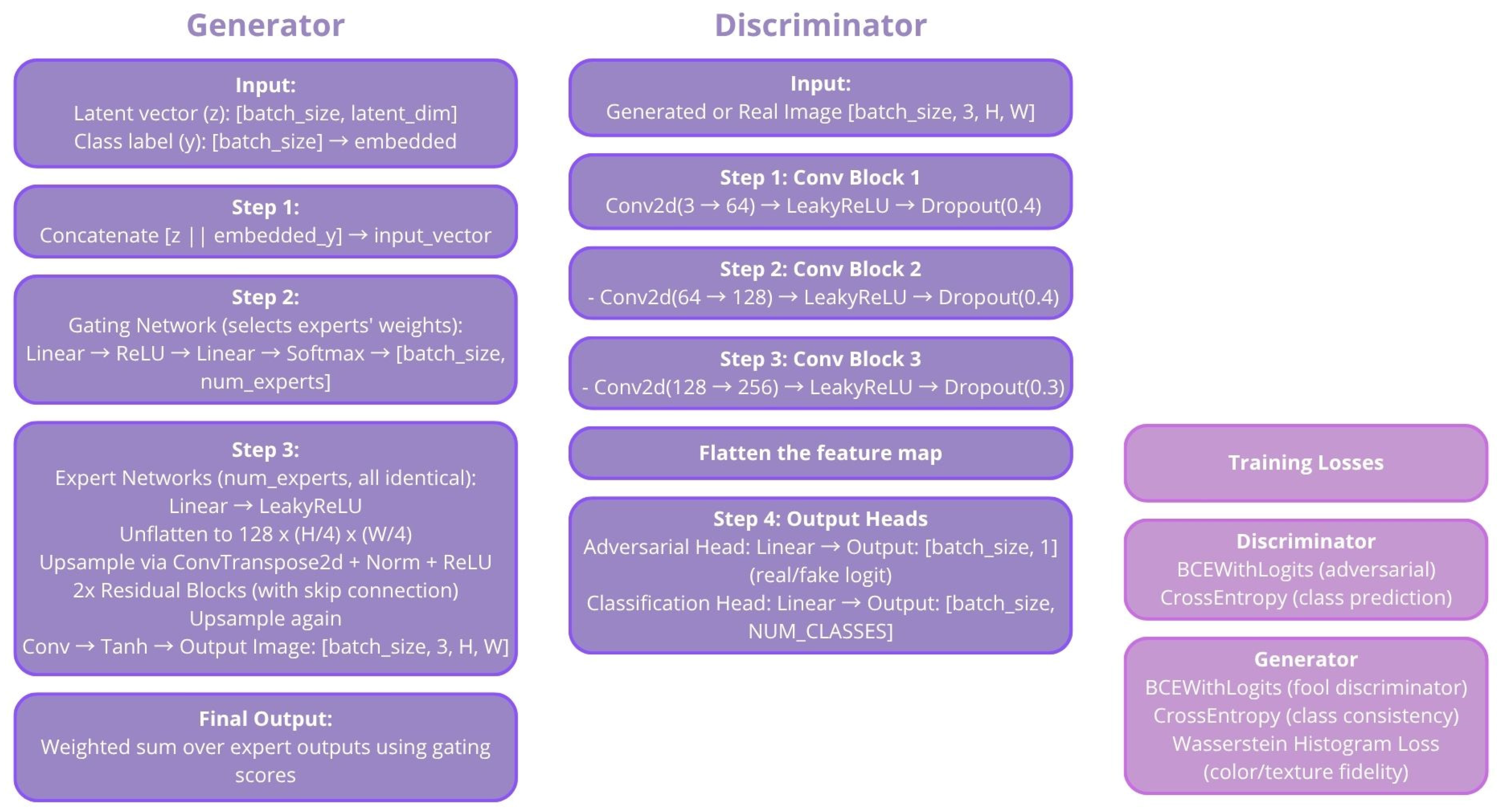 Generator

Input:
Latent vector (z): [batch_size, latent_dim]
Class label (y): [batch_size] → embedded

Step 1:
Concatenate [z || embedded_y] → input_vector

Step 2:
Gating Network (selects experts' weights):
Linear → ReLU → Linear → Softmax → [batch_size, num_experts]

Step 3:
Expert Networks (num_experts, all identical):
Linear → LeakyReLU
Unflatten to 128 x (H/4) x (W/4)
Upsample via ConvTranspose2d + Norm + ReLU
2x Residual Blocks (with skip connection)
Upsample again
Conv → Tanh → Output Image: [batch_size, 3, H, W]

Final Output:
Weighted sum over expert outputs using gating scores

Discriminator

Input:
Generated or Real Image [batch_size, 3, H, W]

Step 1: Conv Block 1
Conv2d(3 → 64) → LeakyReLU → Dropout(0.4)

Step 2: Conv Block 2
- Conv2d(64 → 128) → LeakyReLU → Dropout(0.4)

Step 3: Conv Block 3
- Conv2d(128 → 256) → LeakyReLU → Dropout(0.3)

Flatten the feature map

Step 4: Output Heads
Adversarial Head: Linear → Output: [batch_size, 1] (real/fake logit)
Classification Head: Linear → Output: [batch_size, NUM_CLASSES]

Training Losses

Discriminator
BCEWithLogits (adversarial)
CrossEntropy (class prediction)

Generator
BCEWithLogits (fool discriminator)
CrossEntropy (class consistency)
Wasserstein Histogram Loss (color/texture fidelity)